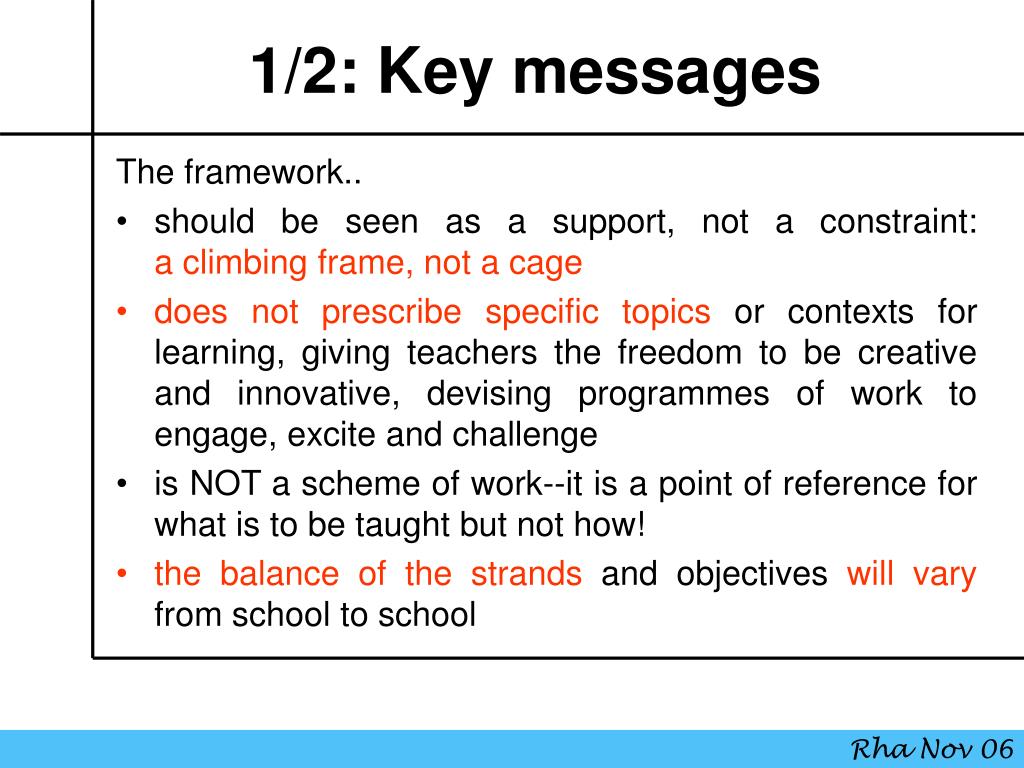 1/2: Key messages

The framework..

• should be seen as a support, not a constraint: a climbing frame, not a cage
• does not prescribe specific topics or contexts for learning, giving teachers the freedom to be creative and innovative, devising programmes of work to engage, excite and challenge
• is NOT a scheme of work--it is a point of reference for what is to be taught but not how!
• the balance of the strands and objectives will vary from school to school

Rha Nov 06